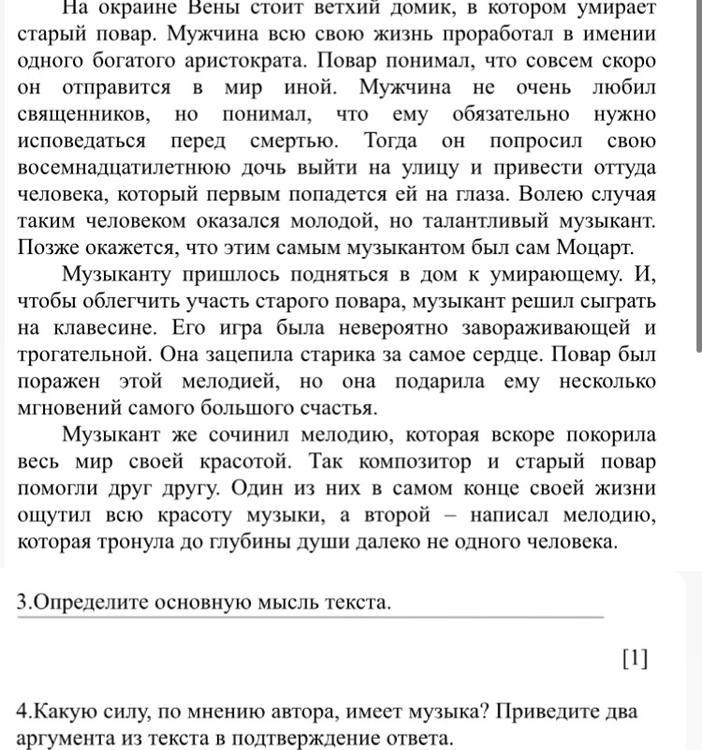 На окраине Вены стоит ветхий домик, в котором умирает старый повар. Мужчина всю свою жизнь проработал в имении одного богатого аристократа. Повар понимал, что совсем скоро он отправится в мир иной. Мужчина не очень любил священников, но понимал, что ему обязательно нужно исповедаться перед смертью. Тогда он попросил свою восемнадцатилетнюю дочь выйти на улицу и привести оттуда человека, который первым попадется ей на глаза. Волею случая таким человеком оказался молодой, но талантливый музыкант. Позже окажется, что этим самым музыкантом был сам Моцарт.

Музыканту пришлось подняться в дом к умирающему. И, чтобы облегчить участь старого повара, музыкант решил сыграть на клавесине. Его игра была невероятно завораживающей и трогательной. Она зацепила старика за самое сердце. Повар был поражен этой мелодией, но она подарила ему несколько мгновений самого большого счастья.

Музыкант же сочинил мелодию, которая вскоре покорила весь мир своей красотой. Так композитор и старый повар помогли друг другу. Один из них в самом конце своей жизни ощутил всю красоту музыки, а второй – написал мелодию, которая тронула до глубины души далеко не одного человека.

3.Определите основную мысль текста.

[1]

4.Какую силу, по мнению автора, имеет музыка? Приведите два аргумента из текста в подтверждение ответа.